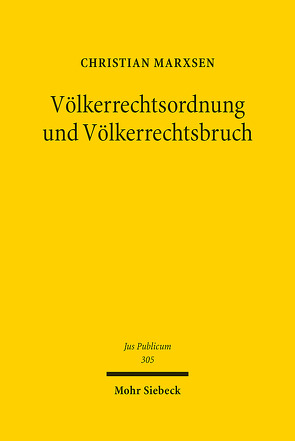 CHRISTIAN MARXSEN

Völkerrechtsordnung und Völkerrechtsbruch

Jus Publicum
305

Mohr Siebeck